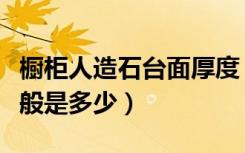 橱柜人造石台面厚度
般是多少）